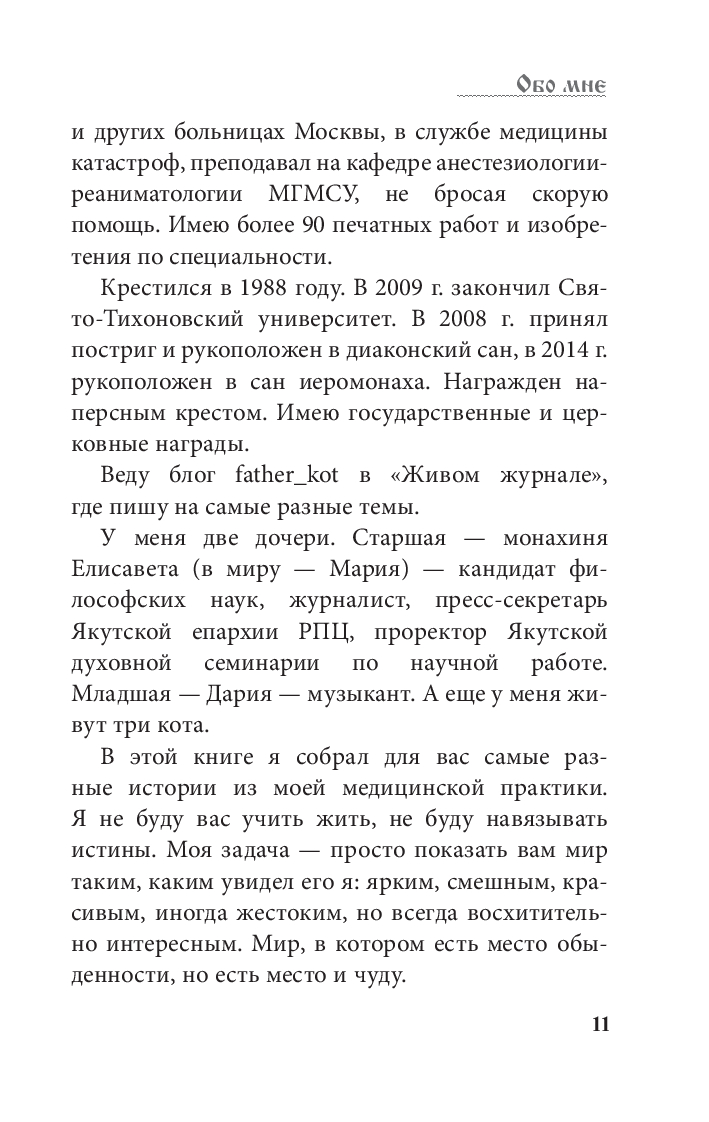 Обо мне

и других больницах Москвы, в службе медицины катастроф, преподавал на кафедре анестезиологии-реаниматологии МГМСУ, не бросая скорую помощь. Имею более 90 печатных работ и изобретения по специальности.

Крестился в 1988 году. В 2009 г. закончил Свято-Тихоновский университет. В 2008 г. принял постриг и рукоположен в диаконский сан, в 2014 г. рукоположен в сан иеромонаха. Награжден наперсным крестом. Имею государственные и церковные награды.

Веду блог father_kot в «Живом журнале», где пишу на самые разные темы.

У меня две дочери. Старшая — монахиня Елисавета (в миру — Мария) — кандидат философских наук, журналист, пресс-секретарь Якутской епархии РПЦ, проректор Якутской духовной семинарии по научной работе. Младшая — Дария — музыкант. А еще у меня живут три кота.

В этой книге я собрал для вас самые разные истории из моей медицинской практики. Я не буду вас учить жить, не буду навязывать истины. Моя задача — просто показать вам мир таким, каким увидел его я: ярким, смешным, красивым, иногда жестоким, но всегда восхитительно интересным. Мир, в котором есть место обыденности, но есть место и чуду.

11